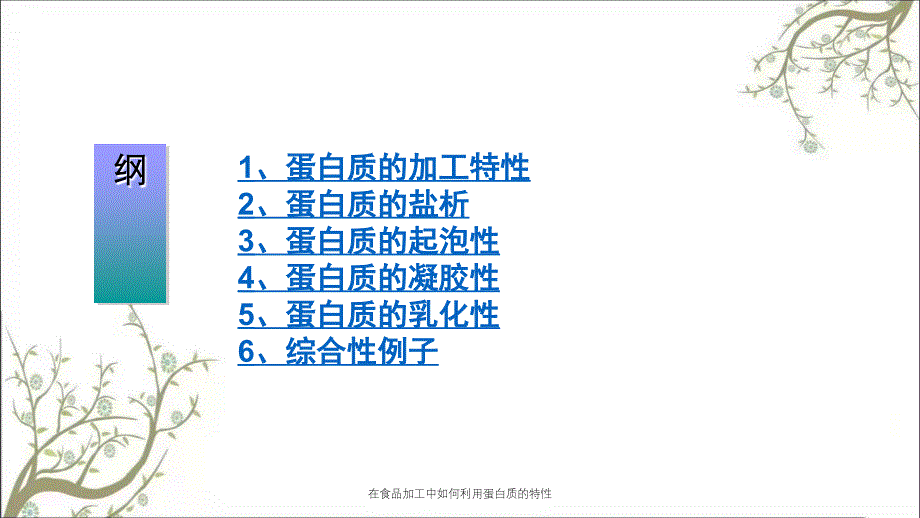 纲

1、蛋白质的加工特性
2、蛋白质的盐析
3、蛋白质的起泡性
4、蛋白质的凝胶性
5、蛋白质的乳化性
6、综合性例子

在食品加工中如何利用蛋白质的特性